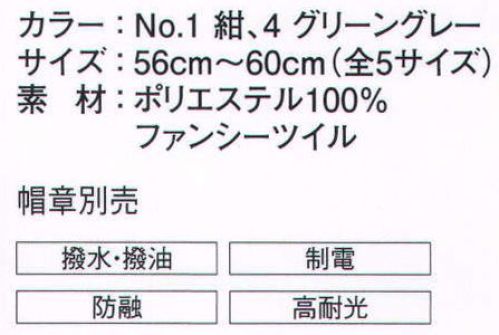 カラー：No.1 紺、4 グリーングレー
サイズ：56cm～60cm（全5サイズ）
素　材：ポリエステル100%
ファンシーツイル

帽章別売

撥水・撥油

制電

防融

高耐光